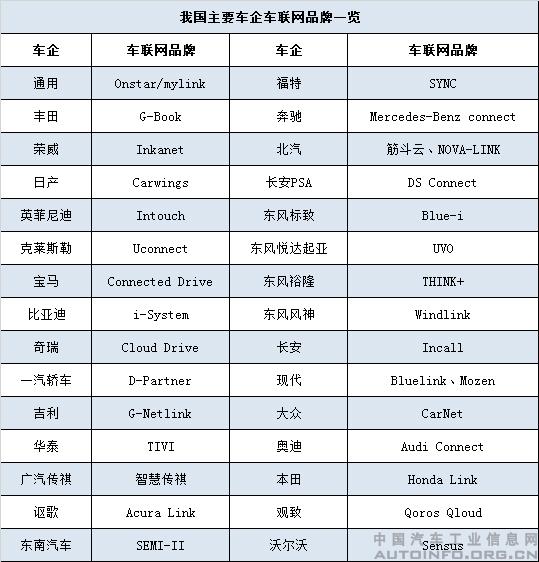 我国主要车企车联网品牌一览

| 车企 | 车联网品牌 | 车企 | 车联网品牌 |
|---|---|---|---|
| 通用 | Onstar/mylink | 福特 | SYNC |
| 丰田 | G-Book | 奔驰 | Mercedes-Benz connect |
| 荣威 | Inkanet | 北汽 | 筋斗云、NOVA-LINK |
| 日产 | Carwings | 长安PSA | DS Connect |
| 英菲尼迪 | Intouch | 东风标致 | Blue-i |
| 克莱斯勒 | Uconnect | 东风悦达起亚 | UVO |
| 宝马 | Connected Drive | 东风裕隆 | THINK+ |
| 比亚迪 | i-System | 东风风神 | Windlink |
| 奇瑞 | Cloud Drive | 长安 | Incall |
| 一汽轿车 | D-Partner | 现代 | Bluelink、Mozen |
| 吉利 | G-Netlink | 大众 | CarNet |
| 华泰 | TIVI | 奥迪 | Audi Connect |
| 广汽传祺 | 智慧传祺 | 本田 | Honda Link |
| 讴歌 | Acura Link | 观致 | Qoros Qloud |
| 东南汽车 | SEMI-II | 沃尔沃 | Sensus |

中国汽车工业信息网
AUTOINFO.ORG.CN